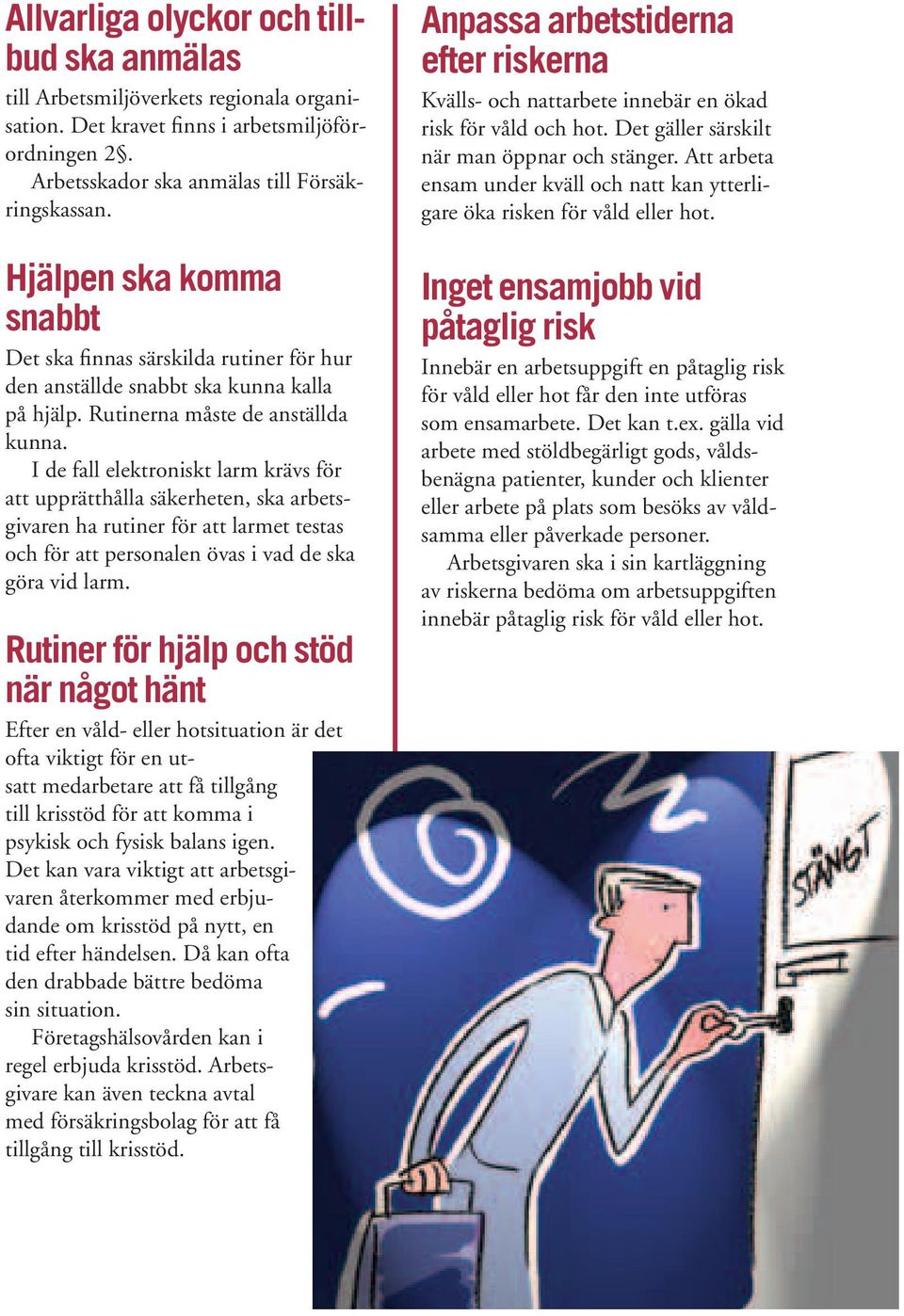 Allvarliga olyckor och tillbud ska anmälas

till Arbetsmiljöverkets regionala organisation. Det kravet finns i arbetsmiljöförordningen 2§.

Arbetsskador ska anmälas till Försäkringskassan.

Hjälpen ska komma snabbt

Det ska finnas särskilda rutiner för hur den anställde snabbt ska kunna kalla på hjälp. Rutinerna måste de anställda kunna.

I de fall elektroniskt larm krävs för att upprätthålla säkerheten, ska arbetsgivaren ha rutiner för att larmet testas och för att personalen övas i vad de ska göra vid larm.

Rutiner för hjälp och stöd när något hänt

Efter en våld- eller hotsituation är det ofta viktigt för en utsatt medarbetare att få tillgång till krisstöd för att komma i psykisk och fysisk balans igen. Det kan vara viktigt att arbetsgivaren återkommer med erbjudande om krisstöd på nytt, en tid efter händelsen. Då kan ofta den drabbade bättre bedöma sin situation.

Företagshälsovården kan i regel erbjuda krisstöd. Arbetsgivare kan även teckna avtal med försäkringsbolag för att få tillgång till krisstöd.

Anpassa arbetstiderna efter riskerna

Kvälls- och nattarbete innebär en ökad risk för våld och hot. Det gäller särskilt när man öppnar och stänger. Att arbeta ensam under kväll och natt kan ytterligare öka risken för våld eller hot.

Inget ensamjobb vid påtaglig risk

Innebär en arbetsuppgift en påtaglig risk för våld eller hot får den inte utföras som ensamarbete. Det kan t.ex. gälla vid arbete med stöldbegärligt gods, våldsbenägna patienter, kunder och klienter eller arbete på plats som besöks av våldsamma eller påverkade personer.

Arbetsgivaren ska i sin kartläggning av riskerna bedöma om arbetsuppgiften innebär påtaglig risk för våld eller hot.

STÄNGT